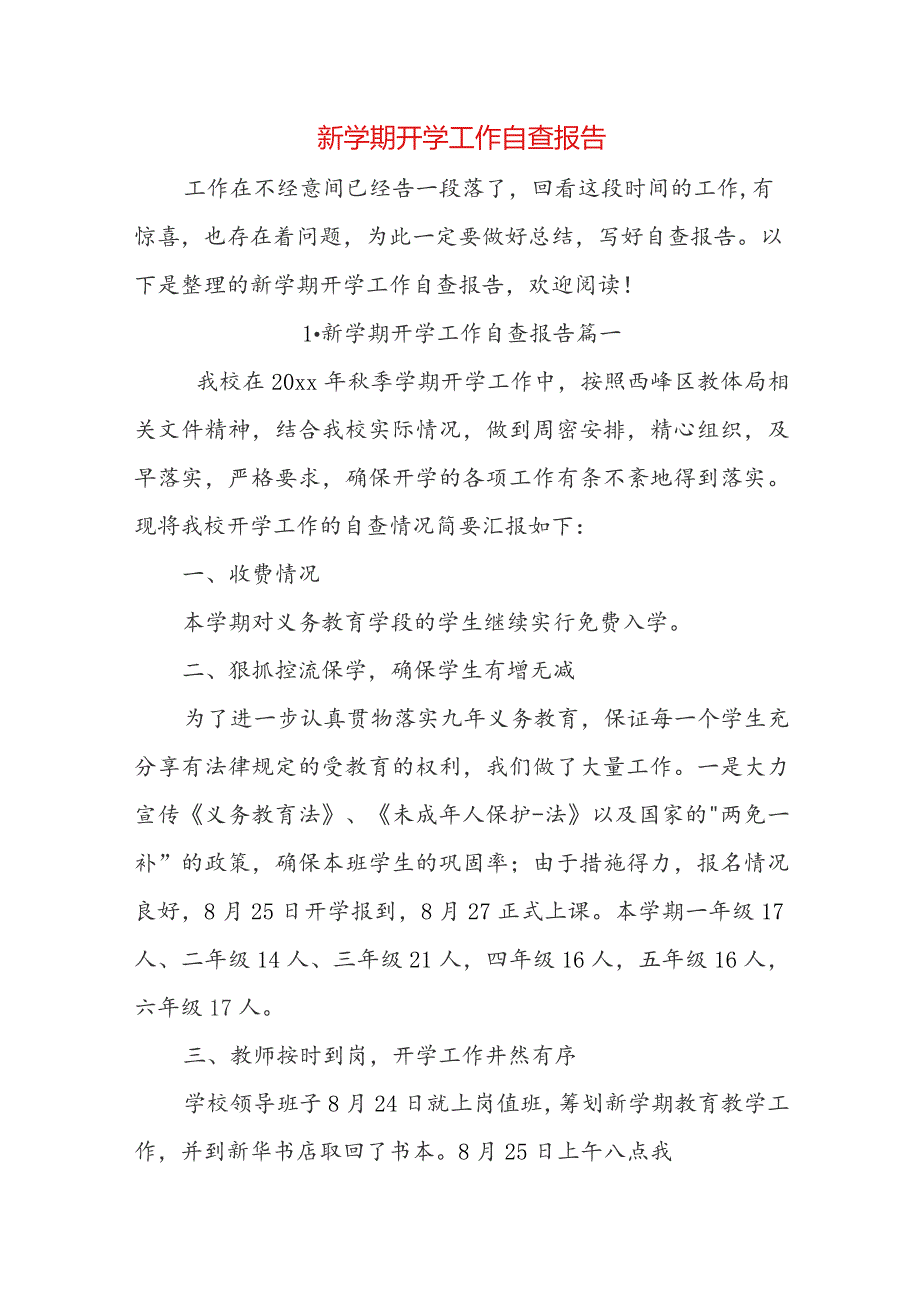 新学期开学工作自查报告

工作在不经意间已经告一段落了，回看这段时间的工作，有惊喜，也存在着问题，为此一定要做好总结，写好自查报告。以下是整理的新学期开学工作自查报告，欢迎阅读！

1•新学期开学工作自查报告篇一

我校在20xx年秋季学期开学工作中，按照西峰区教体局相关文件精神，结合我校实际情况，做到周密安排，精心组织，及早落实，严格要求，确保开学的各项工作有条不紊地得到落实。现将我校开学工作的自查情况简要汇报如下：

一、收费情况

本学期对义务教育学段的学生继续实行免费入学。

二、狠抓控流保学，确保学生有增无减

为了进一步认真贯物落实九年义务教育，保证每一个学生充分享有法律规定的受教育的权利，我们做了大量工作。一是大力宣传《义务教育法》、《未成年人保护-法》以及国家的"两免一补”的政策，确保本班学生的巩固率；由于措施得力，报名情况良好，8月25日开学报到，8月27正式上课。本学期一年级17人、二年级14人、三年级21人，四年级16人，五年级16人，六年级17人。

三、教师按时到岗，开学工作井然有序

学校领导班子8月24日就上岗值班，筹划新学期教育教学工作，并到新华书店取回了书本。8月25日上午八点我